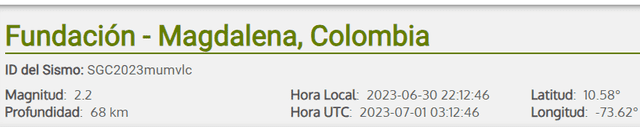 Fundación - Magdalena, Colombia

ID del Sismo: SGC2023mumvlc

Magnitud: 2.2
Profundidad: 68 km

Hora Local: 2023-06-30 22:12:46
Hora UTC: 2023-07-01 03:12:46

Latitud: 10.58°
Longitud: -73.62°